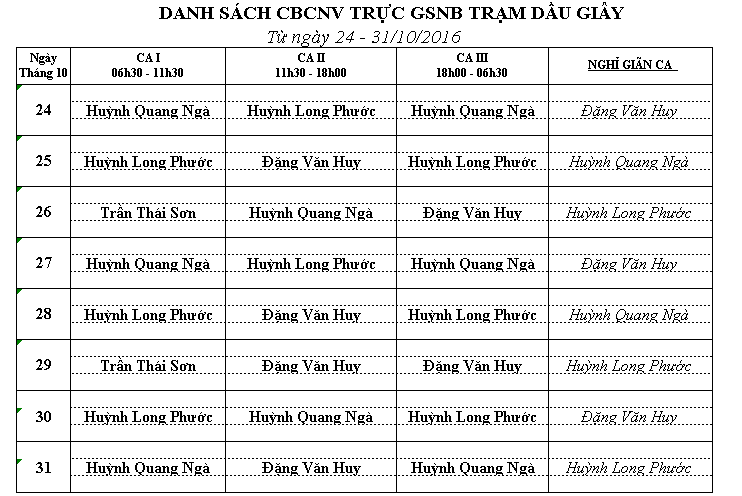 DANH SÁCH CBCNV TRỰC GSNB TRẠM DẦU GIÂY

Từ ngày 24 - 31/10/2016

| Ngày Tháng 10 | CA I 06h30 - 11h30 | CA II 11h30 - 18h00 | CA III 18h00 - 06h30 | NGHỈ GIÃN CA |
|---|---|---|---|---|
| 24 | Huỳnh Quang Ngà | Huỳnh Long Phước | Huỳnh Quang Ngà | Đặng Văn Huy |
| 25 | Huỳnh Long Phước | Đặng Văn Huy | Huỳnh Long Phước | Huỳnh Quang Ngà |
| 26 | Trần Thái Sơn | Huỳnh Quang Ngà | Đặng Văn Huy | Huỳnh Long Phước |
| 27 | Huỳnh Quang Ngà | Huỳnh Long Phước | Huỳnh Quang Ngà | Đặng Văn Huy |
| 28 | Huỳnh Long Phước | Đặng Văn Huy | Huỳnh Long Phước | Huỳnh Quang Ngà |
| 29 | Trần Thái Sơn | Đặng Văn Huy | Đặng Văn Huy | Huỳnh Long Phước |
| 30 | Huỳnh Long Phước | Huỳnh Quang Ngà | Huỳnh Long Phước | Đặng Văn Huy |
| 31 | Huỳnh Quang Ngà | Đặng Văn Huy | Huỳnh Quang Ngà | Huỳnh Long Phước |